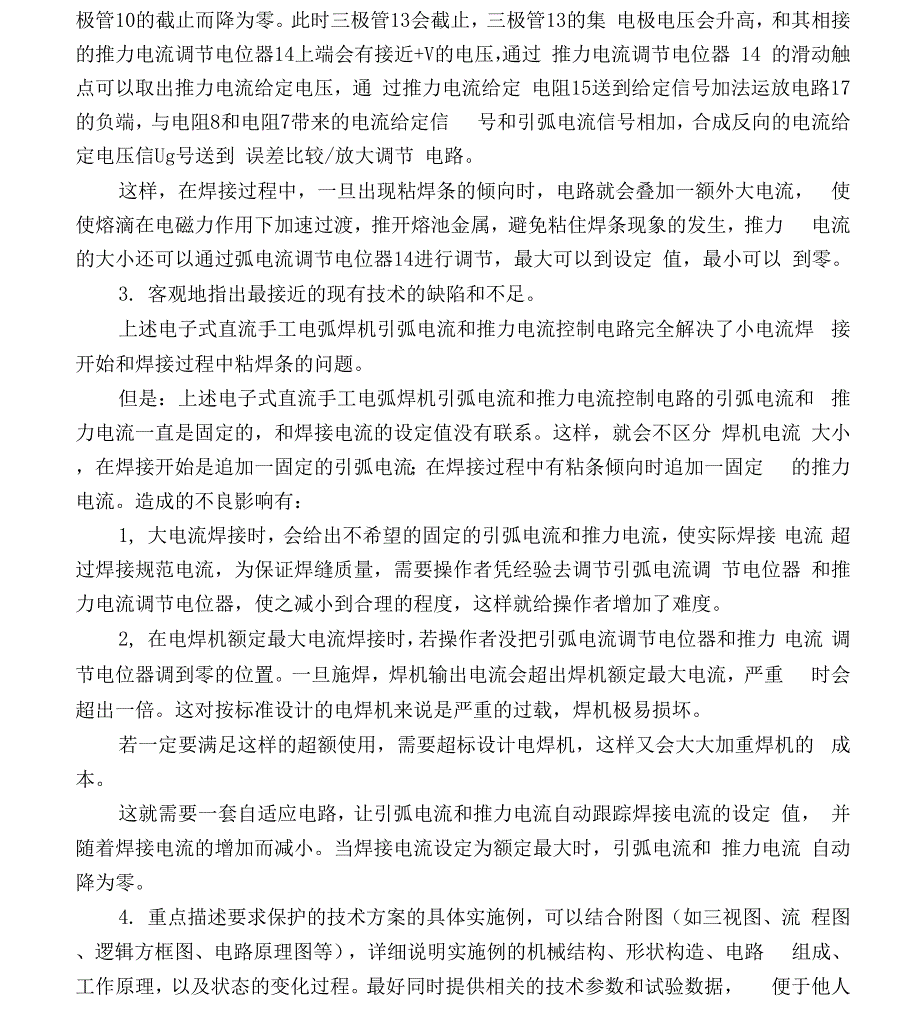 极管10的截止而降为零。此时三极管13会截止，三极管13的集 电极电压会升高，和其相接的推力电流调节电位器14上端会有接近+V的电压，通过 推力电流调节电位器 14 的滑动触点可以取出推力电流给定电压，通 过推力电流给定 电阻15送到给定信号加法运放电路17的负端，与电阻8和电阻7带来的电流给定信 号和引弧电流信号相加，合成反向的电流给定电压信Ug号送到 误差比较/放大调节 电路。

这样，在焊接过程中，一旦出现粘焊条的倾向时，电路就会叠加一额外大电流， 使使熔滴在电磁力作用下加速过渡，推开熔池金属，避免粘住焊条现象的发生，推力 电流的大小还可以通过弧电流调节电位器14进行调节，最大可以到设定 值，最小可以 到零。

3. 客观地指出最接近的现有技术的缺陷和不足。

上述电子式直流手工电弧焊机引弧电流和推力电流控制电路完全解决了小电流焊 接开始和焊接过程中粘焊条的问题。

但是：上述电子式直流手工电弧焊机引弧电流和推力电流控制电路的引弧电流和 推力电流一直是固定的，和焊接电流的设定值没有联系。这样，就会不区分 焊机电流 大小，在焊接开始是追加一固定的引弧电流; 在焊接过程中有粘条倾向时追加一固定 的推力电流。造成的不良影响有：

1, 大电流焊接时，会给出不希望的固定的引弧电流和推力电流，使实际焊接 电流 超过焊接规范电流，为保证焊缝质量，需要操作者凭经验去调节引弧电流调 节电位器 和推力电流调节电位器，使之减小到合理的程度，这样就给操作者增加了难度。

2, 在电焊机额定最大电流焊接时，若操作者没把引弧电流调节电位器和推力 电流 调节电位器调到零的位置。一旦施焊，焊机输出电流会超出焊机额定最大电流，严重 时会超出一倍。这对按标准设计的电焊机来说是严重的过载，焊机极易损坏。

若一定要满足这样的超额使用，需要超标设计电焊机，这样又会大大加重焊机的 成本。

这就需要一套自适应电路，让引弧电流和推力电流自动跟踪焊接电流的设定 值， 并随着焊接电流的增加而减小。当焊接电流设定为额定最大时，引弧电流和 推力电流 自动降为零。

4. 重点描述要求保护的技术方案的具体实施例，可以结合附图（如三视图、流 程图、逻辑方框图、电路原理图等），详细说明实施例的机械结构、形状构造、电路 组成、工作原理，以及状态的变化过程。最好同时提供相关的技术参数和试验数据， 便于他人